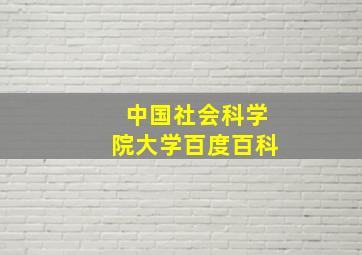 中国社会科学院大学百度百科